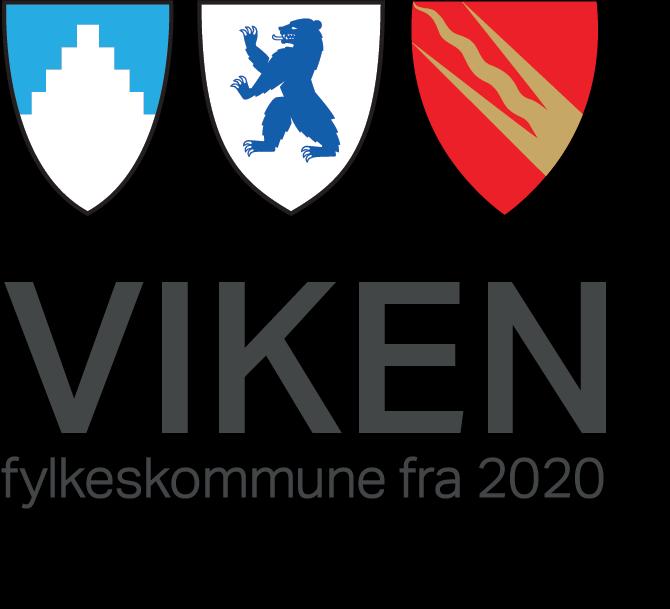 VIKEN
fylkeskommune fra 2020